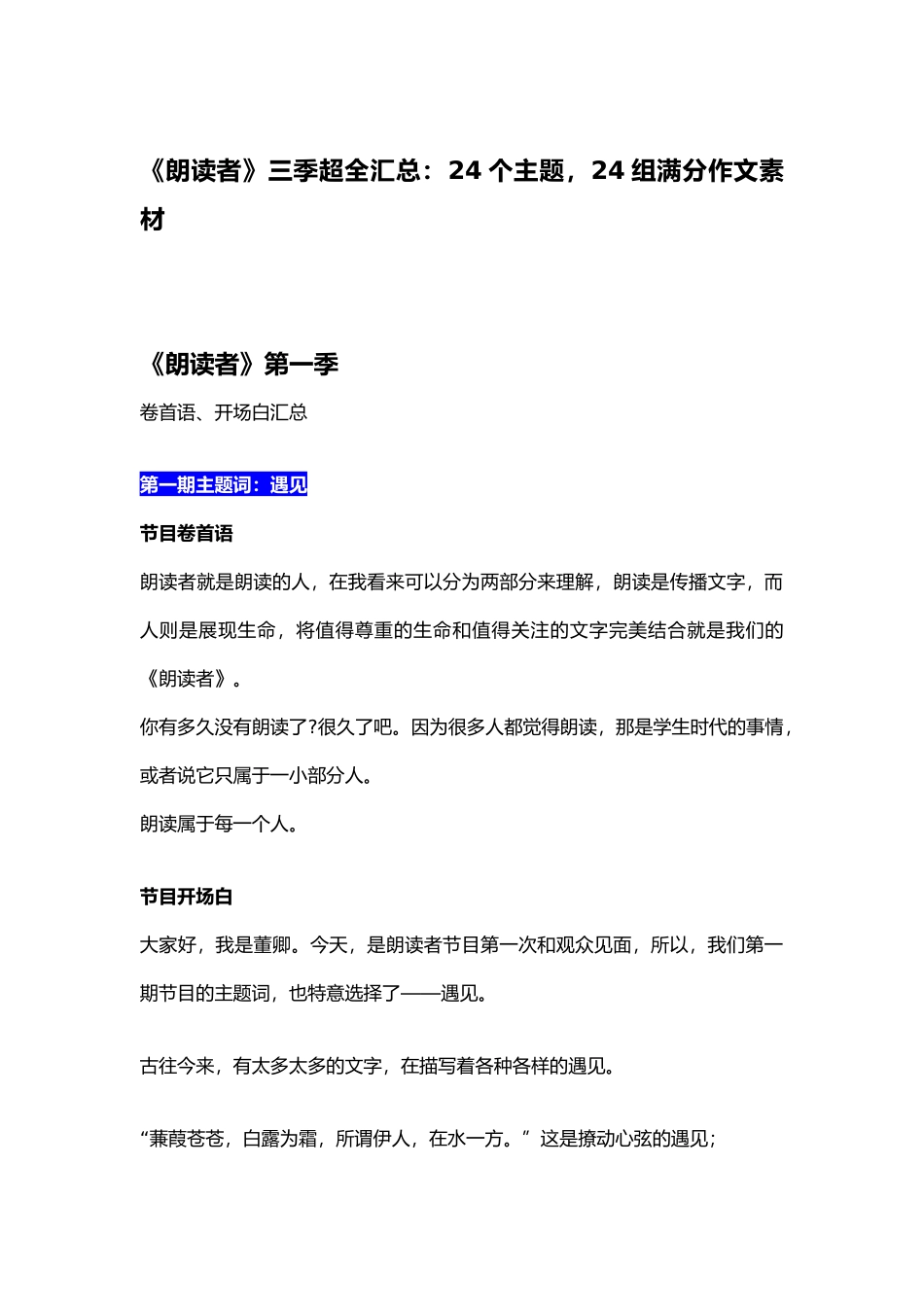 《朗读者》三季超全汇总：24 个主题，24 组满分作文素材

《朗读者》第一季

卷首语、开场白汇总

第一期主题词：遇见

节目卷首语

朗读者就是朗读的人，在我看来可以分为两部分来理解，朗读是传播文字，而人则是展现生命，将值得尊重的生命和值得关注的文字完美结合就是我们的《朗读者》。

你有多久没有朗读了?很久了吧。因为很多人都觉得朗读，那是学生时代的事情，或者说它只属于一小部分人。

朗读属于每一个人。

节目开场白

大家好，我是董卿。今天，是朗读者节目第一次和观众见面，所以，我们第一期节目的主题词，也特意选择了——遇见。

古往今来，有太多太多的文字，在描写着各种各样的遇见。

“蒹葭苍苍，白露为霜，所谓伊人，在水一方。”这是撩动心弦的遇见；